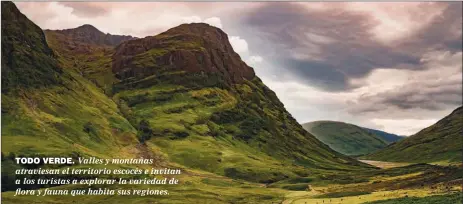 TODO VERDE. Valles y montañas atraviesan el territorio escocés e invitan a los turistas a explorar la variedad de flora y fauna que habita sus regiones.